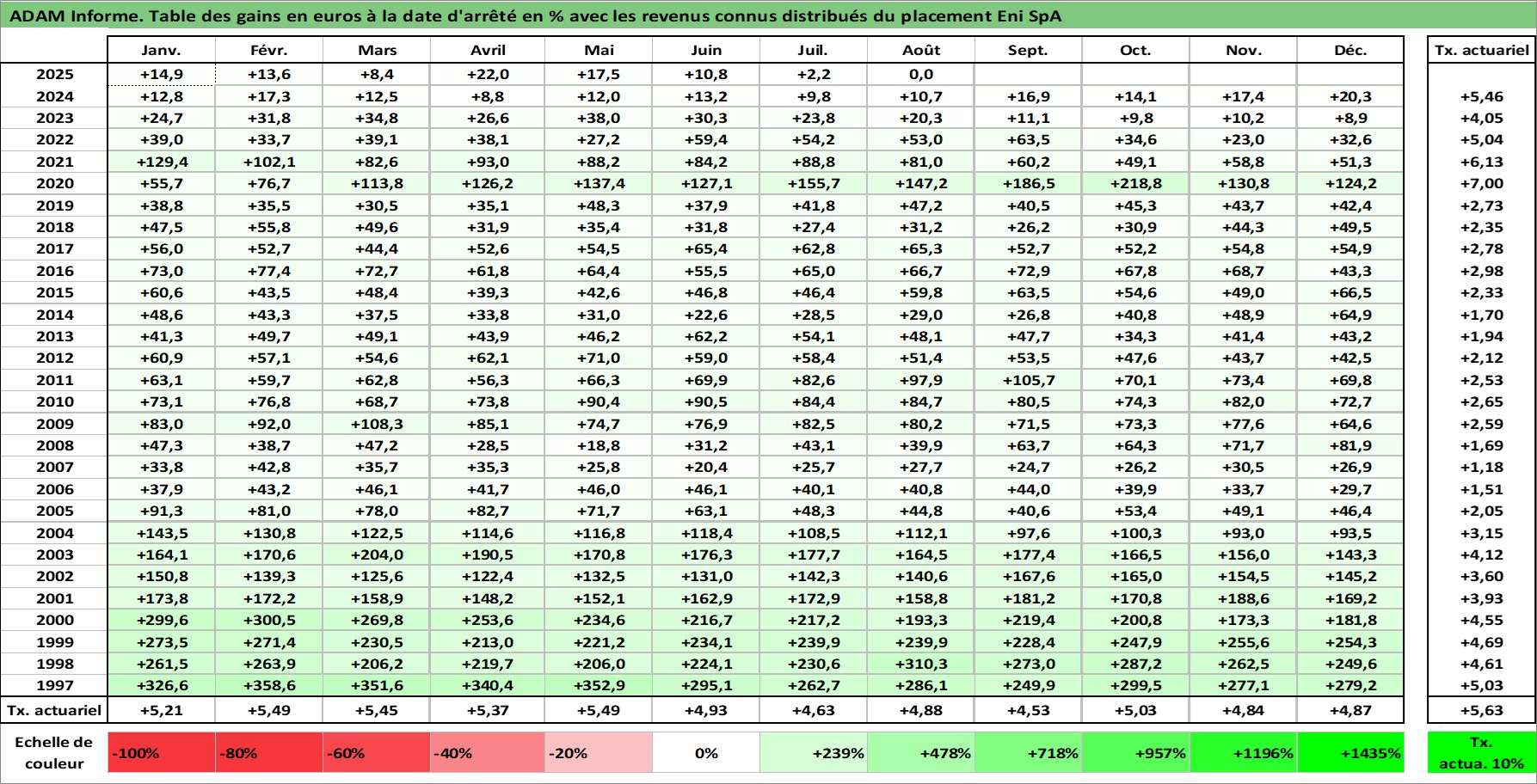 ADAM Informe. Table des gains en euros à la date d'arrêté en % avec les revenus connus distribués du placement Eni SpA

| | Janv. | Févr. | Mars | Avril | Mai | Juin | Juil. | Août | Sept. | Oct. | Nov. | Déc. | Tx. actuariel |
|---|---|---|---|---|---|---|---|---|---|---|---|---|---|
| 2025 | +14,9 | +13,6 | +8,4 | +22,0 | +17,5 | +10,8 | +2,2 | 0,0 | | | | | |
| 2024 | +12,8 | +17,3 | +12,5 | +8,8 | +12,0 | +13,2 | +9,8 | +10,7 | +16,9 | +14,1 | +17,4 | +20,3 | +5,46 |
| 2023 | +24,7 | +31,8 | +34,8 | +26,6 | +38,0 | +30,3 | +23,8 | +20,3 | +11,1 | +9,8 | +10,2 | +8,9 | +4,05 |
| 2022 | +39,0 | +33,7 | +39,1 | +38,1 | +27,2 | +59,4 | +54,2 | +53,0 | +63,5 | +34,6 | +23,0 | +32,6 | +5,04 |
| 2021 | +129,4 | +102,1 | +82,6 | +93,0 | +88,2 | +84,2 | +88,8 | +81,0 | +60,2 | +49,1 | +58,8 | +51,3 | +6,13 |
| 2020 | +55,7 | +76,7 | +113,8 | +126,2 | +137,4 | +127,1 | +155,7 | +147,2 | +186,5 | +218,8 | +130,8 | +124,2 | +7,00 |
| 2019 | +38,8 | +35,5 | +30,5 | +35,1 | +48,3 | +37,9 | +41,8 | +47,2 | +40,5 | +45,3 | +43,7 | +42,4 | +2,73 |
| 2018 | +47,5 | +55,8 | +49,6 | +31,9 | +35,4 | +31,8 | +27,4 | +31,2 | +26,2 | +30,9 | +44,3 | +49,5 | +2,35 |
| 2017 | +56,0 | +52,7 | +44,4 | +52,6 | +54,5 | +65,4 | +62,8 | +65,3 | +52,7 | +52,2 | +54,8 | +54,9 | +2,78 |
| 2016 | +73,0 | +77,4 | +72,7 | +61,8 | +64,4 | +55,5 | +65,0 | +66,7 | +72,9 | +67,8 | +68,7 | +43,3 | +2,98 |
| 2015 | +60,6 | +43,5 | +48,4 | +39,3 | +42,6 | +46,8 | +46,4 | +59,8 | +63,5 | +54,6 | +49,0 | +66,5 | +2,33 |
| 2014 | +48,6 | +43,3 | +37,5 | +33,8 | +31,0 | +22,6 | +28,5 | +29,0 | +26,8 | +40,8 | +48,9 | +64,9 | +1,70 |
| 2013 | +41,3 | +49,7 | +49,1 | +43,9 | +46,2 | +62,2 | +54,1 | +48,1 | +47,7 | +34,3 | +41,4 | +43,2 | +1,94 |
| 2012 | +60,9 | +57,1 | +54,6 | +62,1 | +71,0 | +59,0 | +58,4 | +51,4 | +53,5 | +47,6 | +43,7 | +42,5 | +2,12 |
| 2011 | +63,1 | +59,7 | +62,8 | +56,3 | +66,3 | +69,9 | +82,6 | +97,9 | +105,7 | +70,1 | +73,4 | +69,8 | +2,53 |
| 2010 | +73,1 | +76,8 | +68,7 | +73,8 | +90,4 | +90,5 | +84,4 | +84,7 | +80,5 | +74,3 | +82,0 | +72,7 | +2,65 |
| 2009 | +83,0 | +92,0 | +108,3 | +85,1 | +74,7 | +76,9 | +82,5 | +80,2 | +71,5 | +73,3 | +77,6 | +64,6 | +2,59 |
| 2008 | +47,3 | +38,7 | +47,2 | +28,5 | +18,8 | +31,2 | +43,1 | +39,9 | +63,7 | +64,3 | +71,7 | +81,9 | +1,69 |
| 2007 | +33,8 | +42,8 | +35,7 | +35,3 | +25,8 | +20,4 | +25,7 | +27,7 | +24,7 | +26,2 | +30,5 | +26,9 | +1,18 |
| 2006 | +37,9 | +43,2 | +46,1 | +41,7 | +46,0 | +46,1 | +40,1 | +40,8 | +44,0 | +39,9 | +33,7 | +29,7 | +1,51 |
| 2005 | +91,3 | +81,0 | +78,0 | +82,7 | +71,7 | +63,1 | +48,3 | +44,8 | +40,6 | +53,4 | +49,1 | +46,4 | +2,05 |
| 2004 | +143,5 | +130,8 | +122,5 | +114,6 | +116,8 | +118,4 | +108,5 | +112,1 | +97,6 | +100,3 | +93,0 | +93,5 | +3,15 |
| 2003 | +164,1 | +170,6 | +204,0 | +190,5 | +170,8 | +176,3 | +177,7 | +164,5 | +177,4 | +166,5 | +156,0 | +143,3 | +4,12 |
| 2002 | +150,8 | +139,3 | +125,6 | +122,4 | +132,5 | +131,0 | +142,3 | +140,6 | +167,6 | +165,0 | +154,5 | +145,2 | +3,60 |
| 2001 | +173,8 | +172,2 | +158,9 | +148,2 | +152,1 | +162,9 | +172,9 | +158,8 | +181,2 | +170,8 | +188,6 | +169,2 | +3,93 |
| 2000 | +299,6 | +300,5 | +269,8 | +253,6 | +234,6 | +216,7 | +217,2 | +193,3 | +219,4 | +200,8 | +173,3 | +181,8 | +4,55 |
| 1999 | +273,5 | +271,4 | +230,5 | +213,0 | +221,2 | +234,1 | +239,9 | +239,9 | +228,4 | +247,9 | +255,6 | +254,3 | +4,69 |
| 1998 | +261,5 | +263,9 | +206,2 | +219,7 | +206,0 | +224,1 | +230,6 | +310,3 | +273,0 | +287,2 | +262,5 | +249,6 | +4,61 |
| 1997 | +326,6 | +358,6 | +351,6 | +340,4 | +352,9 | +295,1 | +262,7 | +286,1 | +249,9 | +299,5 | +277,1 | +279,2 | +5,03 |
| Tx. actuariel | +5,21 | +5,49 | +5,45 | +5,37 | +5,49 | +4,93 | +4,63 | +4,88 | +4,53 | +5,03 | +4,84 | +4,87 | +5,63 |
| Echelle de couleur | -100% | -80% | -60% | -40% | -20% | 0% | +239% | +478% | +718% | +957% | +1196% | +1435% | Tx. actua. 10% |